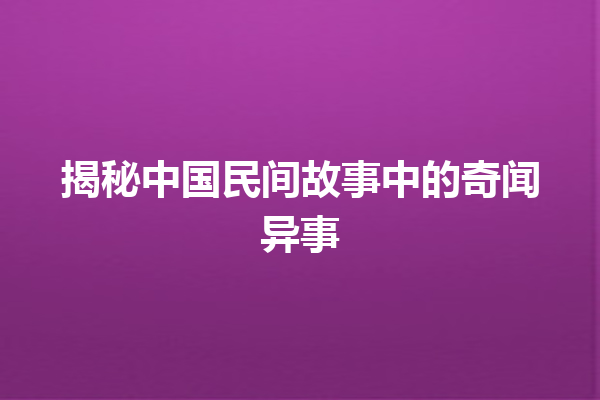 揭秘中国民间故事中的奇闻异事